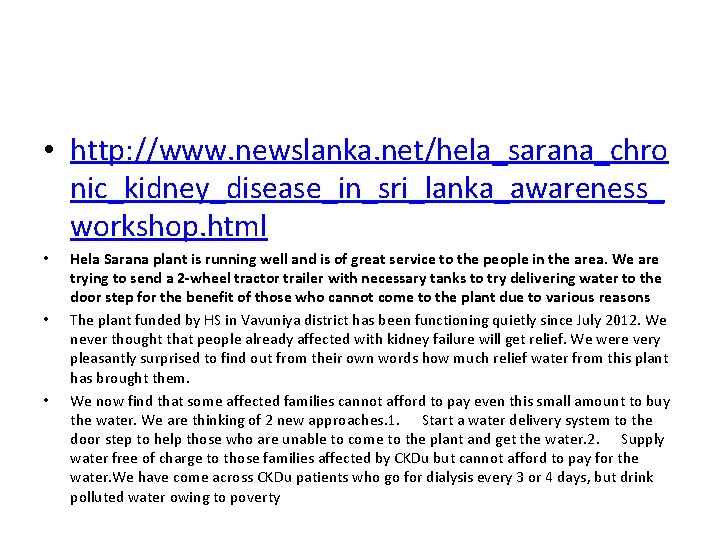 • http://www.newslanka.net/hela_sarana_chronic_kidney_disease_in_sri_lanka_awareness_workshop.html

• Hela Sarana plant is running well and is of great service to the people in the area. We are trying to send a 2-wheel tractor trailer with necessary tanks to try delivering water to the door step for the benefit of those who cannot come to the plant due to various reasons

• The plant funded by HS in Vavuniya district has been functioning quietly since July 2012. We never thought that people already affected with kidney failure will get relief. We were very pleasantly surprised to find out from their own words how much relief water from this plant has brought them.

• We now find that some affected families cannot afford to pay even this small amount to buy the water. We are thinking of 2 new approaches.1. Start a water delivery system to the door step to help those who are unable to come to the plant and get the water.2. Supply water free of charge to those families affected by CKDu but cannot afford to pay for the water.We have come across CKDu patients who go for dialysis every 3 or 4 days, but drink polluted water owing to poverty